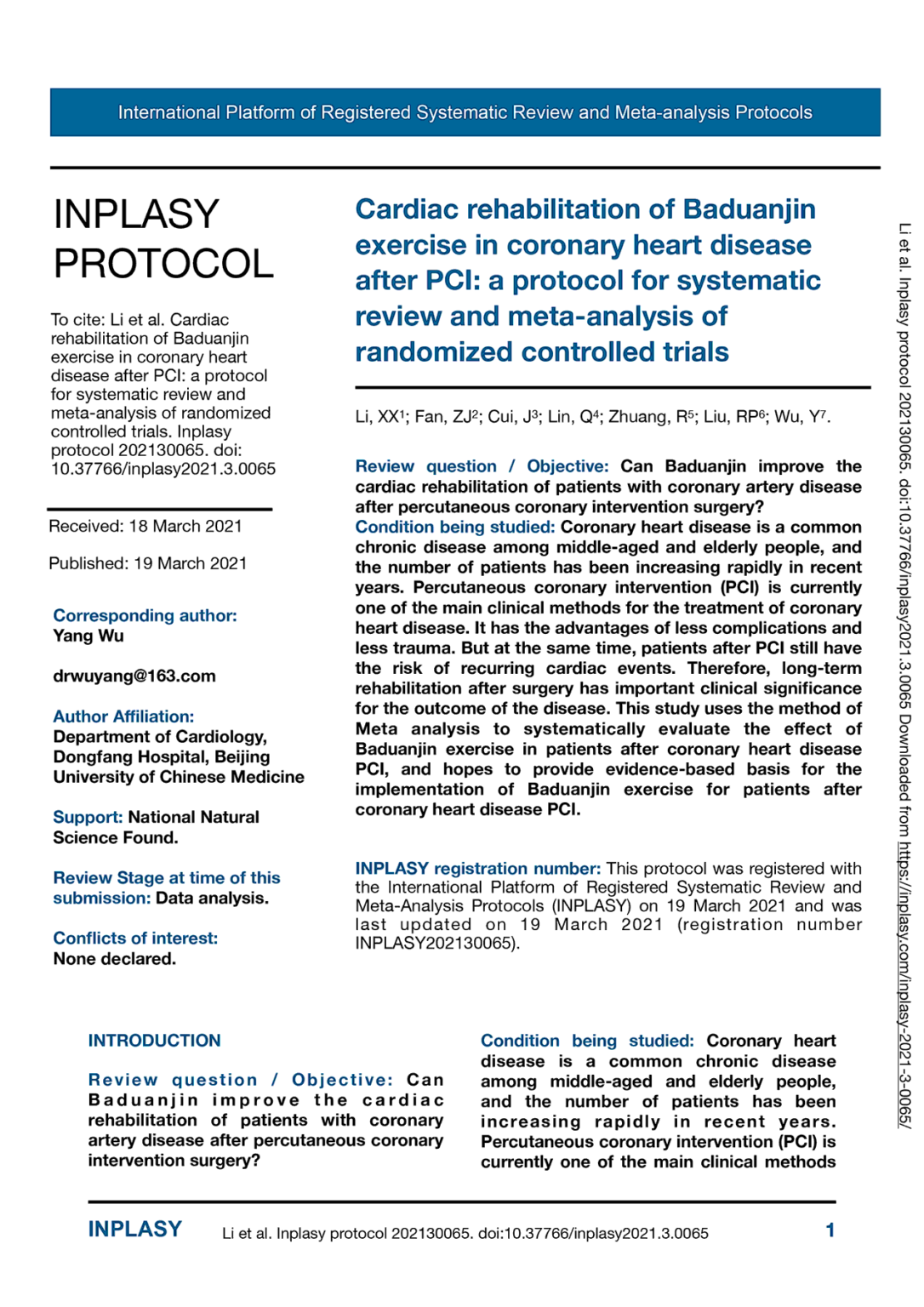 International Platform of Registered Systematic Review and Meta-analysis Protocols

INPLASY PROTOCOL

To cite: Li et al. Cardiac rehabilitation of Baduanjin exercise in coronary heart disease after PCI: a protocol for systematic review and meta-analysis of randomized controlled trials. Inplasy protocol 202130065. doi: 10.37766/inplasy2021.3.0065

Received: 18 March 2021

Published: 19 March 2021

Corresponding author:
Yang Wu

drwuyang@163.com

Author Affiliation:
Department of Cardiology, Dongfang Hospital, Beijing University of Chinese Medicine

Support: National Natural Science Found.

Review Stage at time of this submission: Data analysis.

Conflicts of interest:
None declared.

Cardiac rehabilitation of Baduanjin exercise in coronary heart disease after PCI: a protocol for systematic review and meta-analysis of randomized controlled trials

Li, XX$^1$; Fan, ZJ$^2$; Cui, J$^3$; Lin, Q$^4$; Zhuang, R$^5$; Liu, RP$^6$; Wu, Y$^7$.

Review question / Objective: Can Baduanjin improve the cardiac rehabilitation of patients with coronary artery disease after percutaneous coronary intervention surgery?
Condition being studied: Coronary heart disease is a common chronic disease among middle-aged and elderly people, and the number of patients has been increasing rapidly in recent years. Percutaneous coronary intervention (PCI) is currently one of the main clinical methods for the treatment of coronary heart disease. It has the advantages of less complications and less trauma. But at the same time, patients after PCI still have the risk of recurring cardiac events. Therefore, long-term rehabilitation after surgery has important clinical significance for the outcome of the disease. This study uses the method of Meta analysis to systematically evaluate the effect of Baduanjin exercise in patients after coronary heart disease PCI, and hopes to provide evidence-based basis for the implementation of Baduanjin exercise for patients after coronary heart disease PCI.

INPLASY registration number: This protocol was registered with the International Platform of Registered Systematic Review and Meta-Analysis Protocols (INPLASY) on 19 March 2021 and was last updated on 19 March 2021 (registration number INPLASY202130065).

Li et al. Inplasy protocol 202130065. doi:10.37766/inplasy2021.3.0065 Downloaded from https://inplasy.com/inplasy-2021-3-0065/

INTRODUCTION

Review question / Objective: Can Baduanjin improve the cardiac rehabilitation of patients with coronary artery disease after percutaneous coronary intervention surgery?

Condition being studied: Coronary heart disease is a common chronic disease among middle-aged and elderly people, and the number of patients has been increasing rapidly in recent years. Percutaneous coronary intervention (PCI) is currently one of the main clinical methods

INPLASY Li et al. Inplasy protocol 202130065. doi:10.37766/inplasy2021.3.0065 1